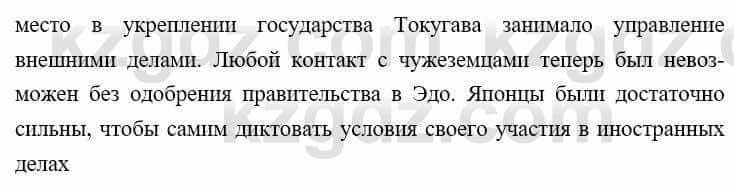 место в укреплении государства Токугава занимало управление внешними делами. Любой контакт с чужеземцами теперь был невозможен без одобрения правительства в Эдо. Японцы были достаточно сильны, чтобы самим диктовать условия своего участия в иностранных делах

kzgdz.com
kzgdz.com